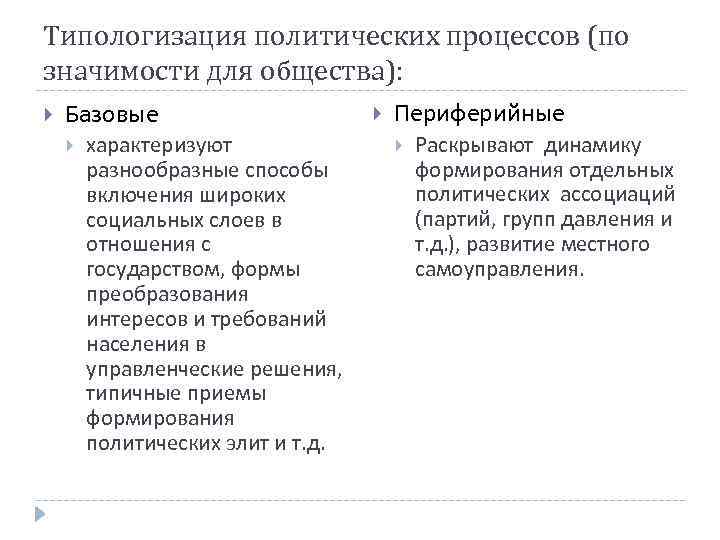 Типологизация политических процессов (по значимости для общества):

Базовые

характеризуют разнообразные способы включения широких социальных слоев в отношения с государством, формы преобразования интересов и требований населения в управленческие решения, типичные приемы формирования политических элит и т.д.

Периферийные

Раскрывают динамику формирования отдельных политических ассоциаций (партий, групп давления и т.д.), развитие местного самоуправления.